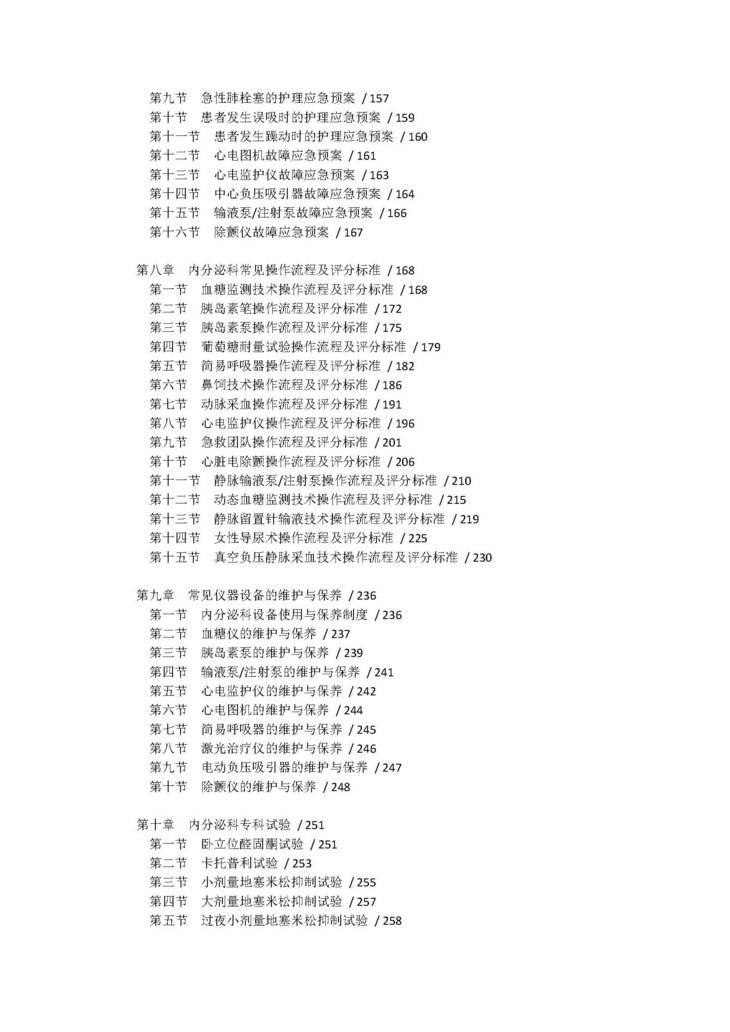 第九节　急性肺栓塞的护理应急预案 / 157
第十节　患者发生误吸时的护理应急预案 / 159
第十一节　患者发生躁动时的护理应急预案 / 160
第十二节　心电图机故障应急预案 / 161
第十三节　心电监护仪故障应急预案 / 163
第十四节　中心负压吸引器故障应急预案 / 164
第十五节　输液泵/注射泵故障应急预案 / 166
第十六节　除颤仪故障应急预案 / 167

第八章　内分泌科常见操作流程及评分标准 / 168
第一节　血糖监测技术操作流程及评分标准 / 168
第二节　胰岛素笔操作流程及评分标准 / 172
第三节　胰岛素泵操作流程及评分标准 / 175
第四节　葡萄糖耐量试验操作流程及评分标准 / 179
第五节　简易呼吸器操作流程及评分标准 / 182
第六节　鼻饲技术操作流程及评分标准 / 186
第七节　动脉采血操作流程及评分标准 / 191
第八节　心电监护仪操作流程及评分标准 / 196
第九节　急救团队操作流程及评分标准 / 201
第十节　心脏电除颤操作流程及评分标准 / 206
第十一节　静脉输液泵/注射泵操作流程及评分标准 / 210
第十二节　动态血糖监测技术操作流程及评分标准 / 215
第十三节　静脉留置针输液技术操作流程及评分标准 / 219
第十四节　女性导尿术操作流程及评分标准 / 225
第十五节　真空负压静脉采血技术操作流程及评分标准 / 230

第九章　常见仪器设备的维护与保养 / 236
第一节　内分泌科设备使用与保养制度 / 236
第二节　血糖仪的维护与保养 / 237
第三节　胰岛素泵的维护与保养 / 239
第四节　输液泵/注射泵的维护与保养 / 241
第五节　心电监护仪的维护与保养 / 242
第六节　心电图机的维护与保养 / 244
第七节　简易呼吸器的维护与保养 / 245
第八节　激光治疗仪的维护与保养 / 246
第九节　电动负压吸引器的维护与保养 / 247
第十节　除颤仪的维护与保养 / 248

第十章　内分泌科专科试验 / 251
第一节　卧立位醛固酮试验 / 251
第二节　卡托普利试验 / 253
第三节　小剂量地塞米松抑制试验 / 255
第四节　大剂量地塞米松抑制试验 / 257
第五节　过夜小剂量地塞米松抑制试验 / 258